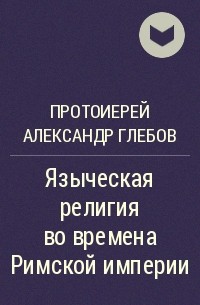 ПРОТОИЕРЕЙ АЛЕКСАНДР ГЛЕБОВ

Языческая религия во времена Римской империи